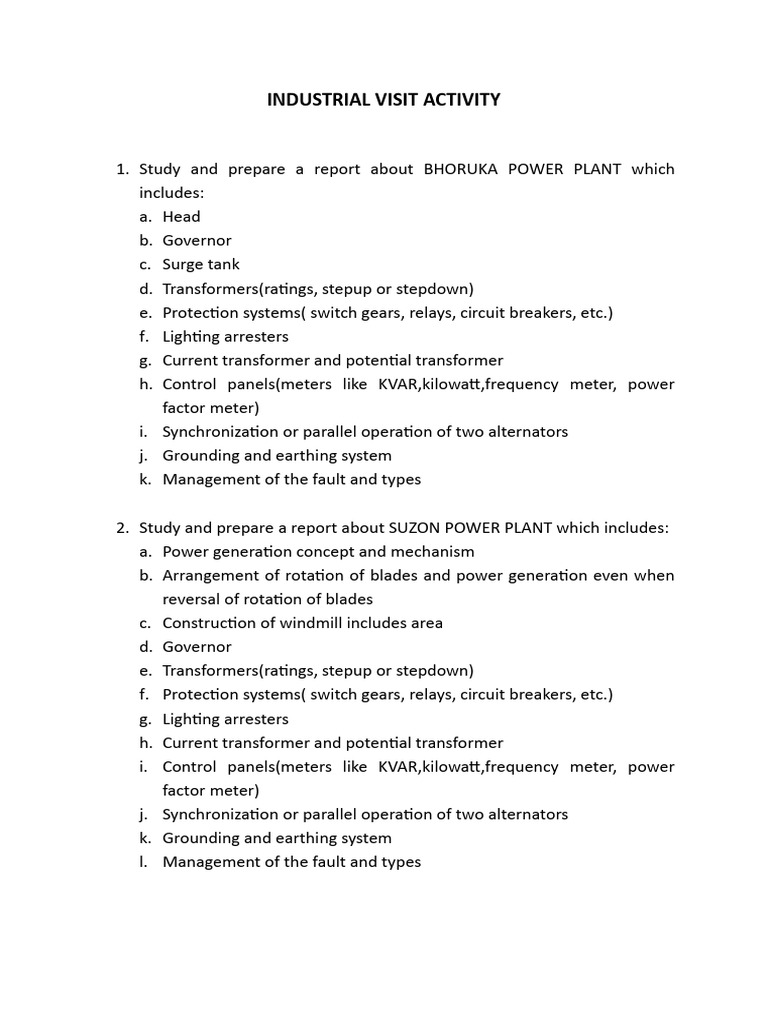 INDUSTRIAL VISIT ACTIVITY

1. Study and prepare a report about BHORUKA POWER PLANT which includes:
a. Head
b. Governor
c. Surge tank
d. Transformers(ratings, stepup or stepdown)
e. Protection systems( switch gears, relays, circuit breakers, etc.)
f. Lighting arresters
g. Current transformer and potential transformer
h. Control panels(meters like KVAR,kilowatt,frequency meter, power factor meter)
i. Synchronization or parallel operation of two alternators
j. Grounding and earthing system
k. Management of the fault and types

2. Study and prepare a report about SUZON POWER PLANT which includes:
a. Power generation concept and mechanism
b. Arrangement of rotation of blades and power generation even when reversal of rotation of blades
c. Construction of windmill includes area
d. Governor
e. Transformers(ratings, stepup or stepdown)
f. Protection systems( switch gears, relays, circuit breakers, etc.)
g. Lighting arresters
h. Current transformer and potential transformer
i. Control panels(meters like KVAR,kilowatt,frequency meter, power factor meter)
j. Synchronization or parallel operation of two alternators
k. Grounding and earthing system
l. Management of the fault and types